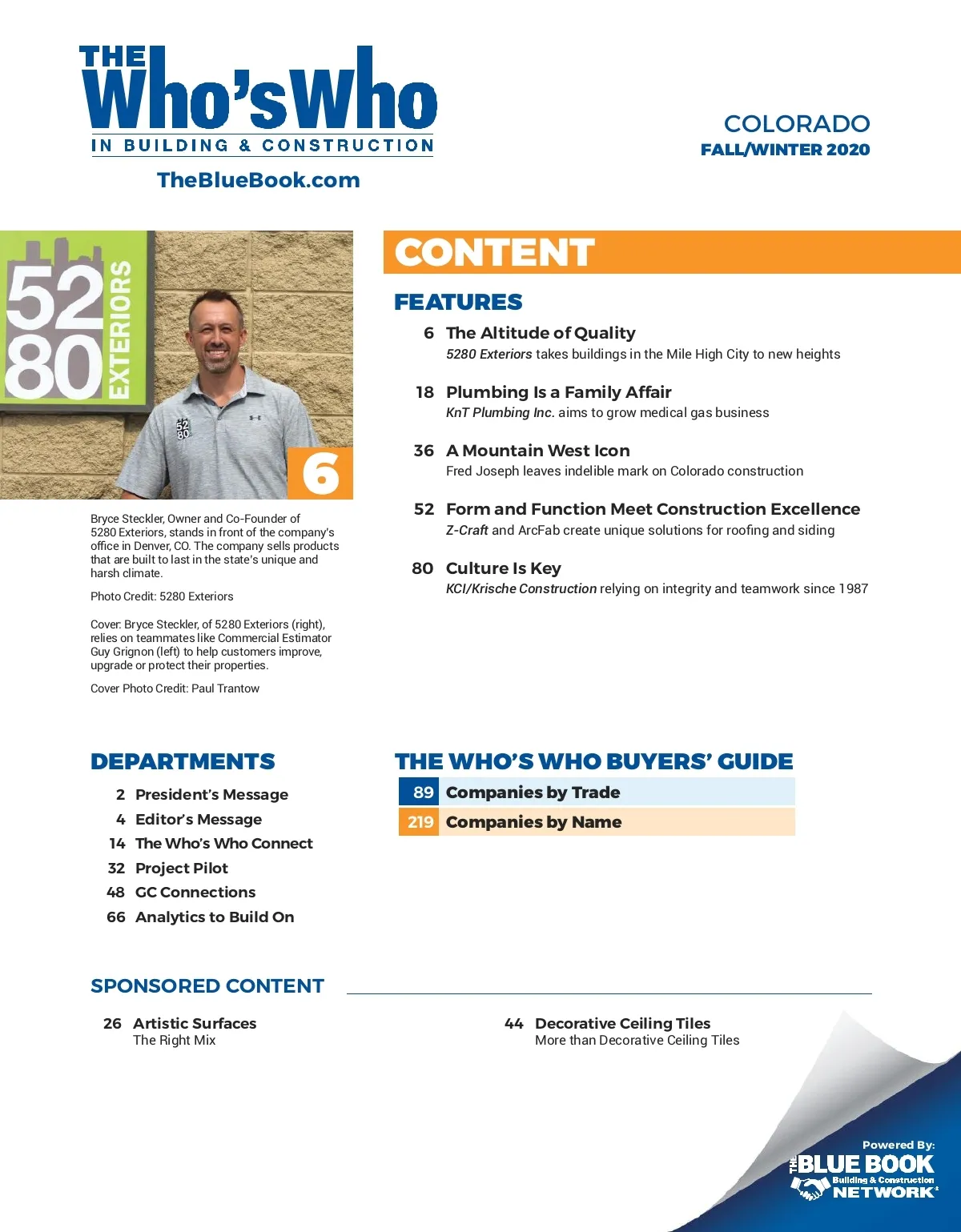 THE
Who's Who
IN BUILDING & CONSTRUCTION

TheBlueBook.com

COLORADO
FALL/WINTER 2020

52 80 EXTERIORS

6

Bryce Steckler, Owner and Co-Founder of 5280 Exteriors, stands in front of the company's office in Denver, CO. The company sells products that are built to last in the state's unique and harsh climate.

Photo Credit: 5280 Exteriors

Cover: Bryce Steckler, of 5280 Exteriors (right), relies on teammates like Commercial Estimator Guy Grignon (left) to help customers improve, upgrade or protect their properties.

Cover Photo Credit: Paul Trantow

CONTENT

FEATURES

6 The Altitude of Quality
5280 Exteriors takes buildings in the Mile High City to new heights

18 Plumbing Is a Family Affair
KnT Plumbing Inc. aims to grow medical gas business

36 A Mountain West Icon
Fred Joseph leaves indelible mark on Colorado construction

52 Form and Function Meet Construction Excellence
Z-Craft and ArcFab create unique solutions for roofing and siding

80 Culture Is Key
KCI/Krische Construction relying on integrity and teamwork since 1987

DEPARTMENTS

2 President's Message
4 Editor's Message
14 The Who's Who Connect
32 Project Pilot
48 GC Connections
66 Analytics to Build On

THE WHO'S WHO BUYERS' GUIDE

89 Companies by Trade
219 Companies by Name

SPONSORED CONTENT

26 Artistic Surfaces
The Right Mix

44 Decorative Ceiling Tiles
More than Decorative Ceiling Tiles

Powered By:
THE BLUE BOOK
Building & Construction
NETWORK